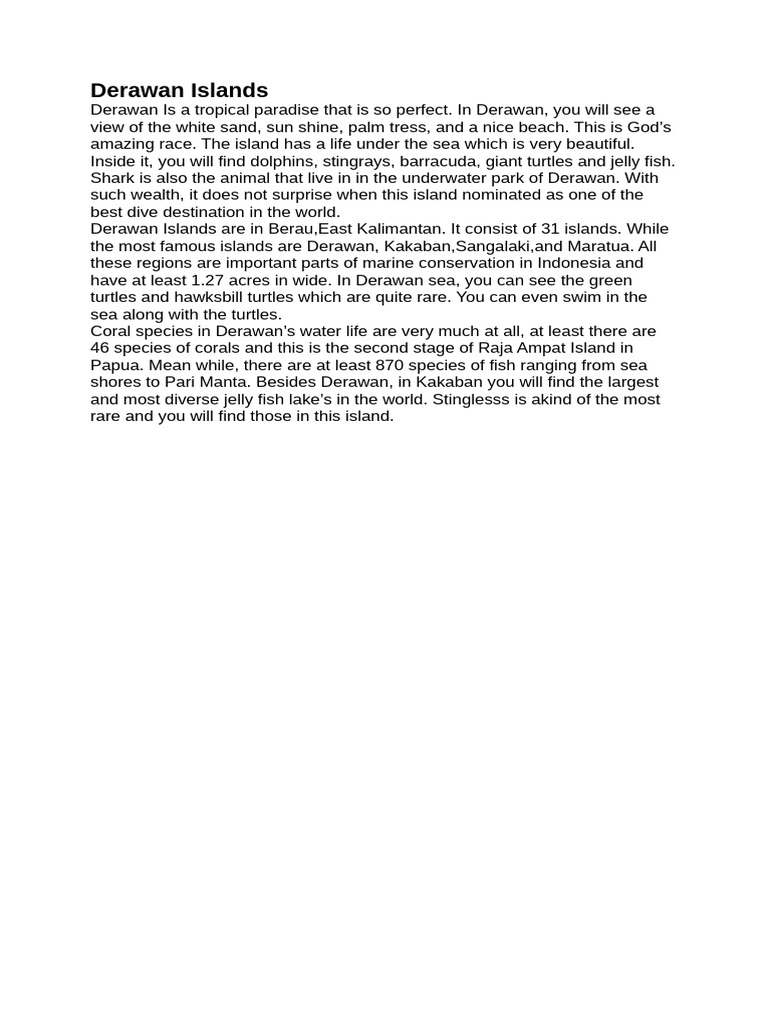 Derawan Islands

Derawan Is a tropical paradise that is so perfect. In Derawan, you will see a view of the white sand, sun shine, palm tress, and a nice beach. This is God's amazing race. The island has a life under the sea which is very beautiful. Inside it, you will find dolphins, stingrays, barracuda, giant turtles and jelly fish. Shark is also the animal that live in in the underwater park of Derawan. With such wealth, it does not surprise when this island nominated as one of the best dive destination in the world.

Derawan Islands are in Berau,East Kalimantan. It consist of 31 islands. While the most famous islands are Derawan, Kakaban,Sangalaki,and Maratua. All these regions are important parts of marine conservation in Indonesia and have at least 1.27 acres in wide. In Derawan sea, you can see the green turtles and hawksbill turtles which are quite rare. You can even swim in the sea along with the turtles.

Coral species in Derawan's water life are very much at all, at least there are 46 species of corals and this is the second stage of Raja Ampat Island in Papua. Mean while, there are at least 870 species of fish ranging from sea shores to Pari Manta. Besides Derawan, in Kakaban you will find the largest and most diverse jelly fish lake's in the world. Stinglesss is akind of the most rare and you will find those in this island.